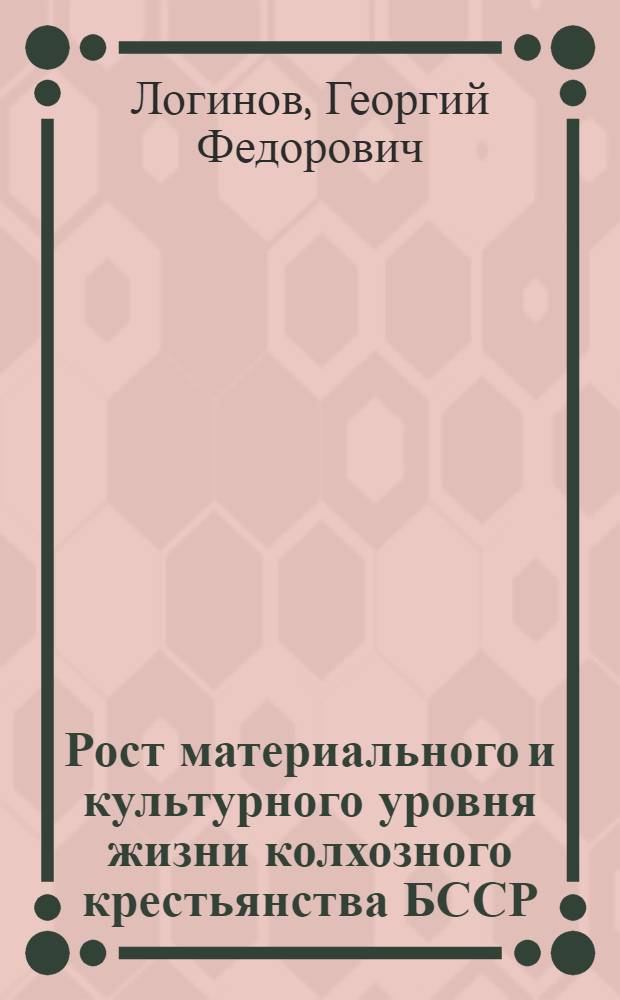 Логинов, Георгий Федорович

Рост материального и культурного уровня жизни колхозного крестьянства БССР